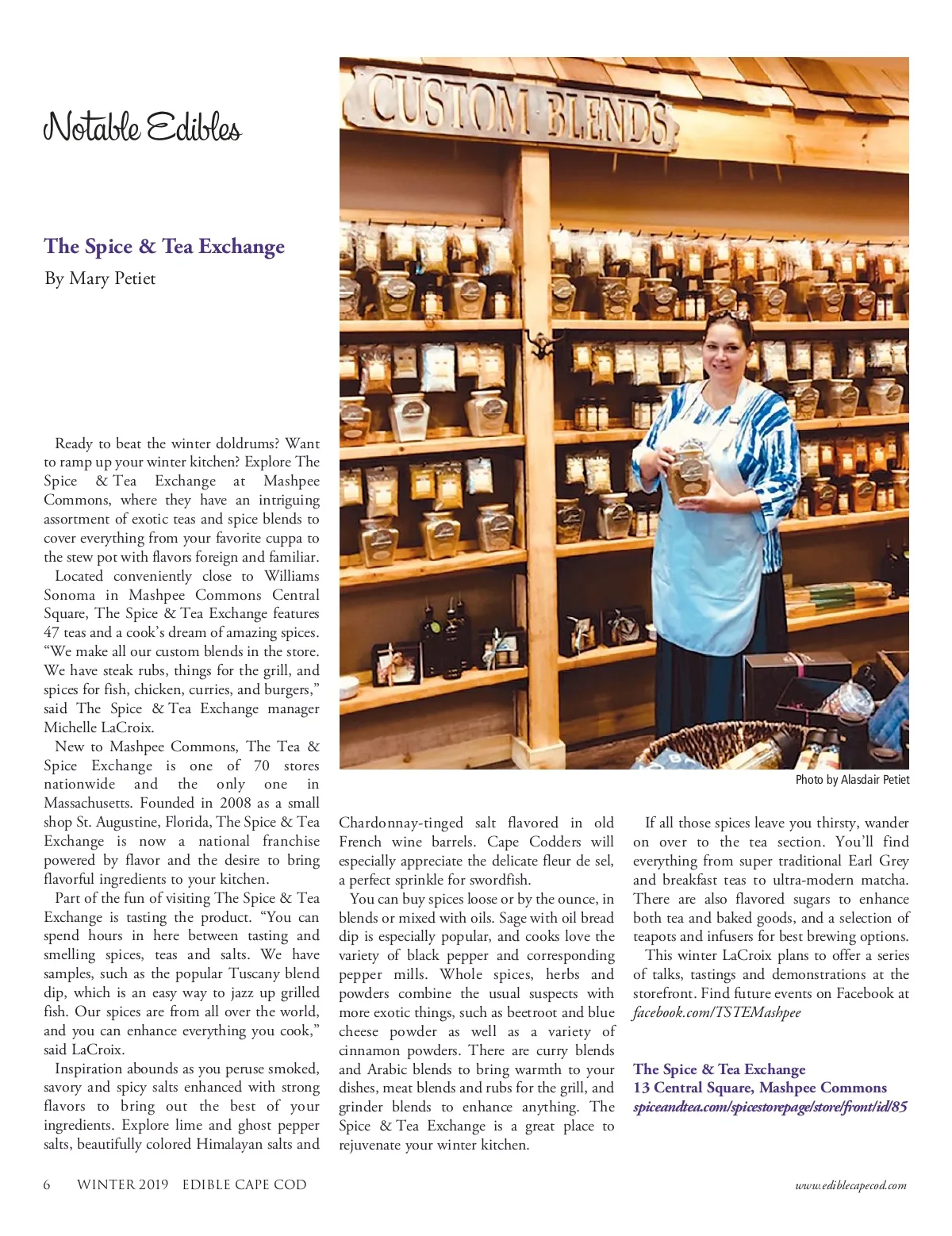 Notable Edibles

The Spice & Tea Exchange

By Mary Petiet

CUSTOM BLENDS

Photo by Alasdair Petiet

Ready to beat the winter doldrums? Want to ramp up your winter kitchen? Explore The Spice & Tea Exchange at Mashpee Commons, where they have an intriguing assortment of exotic teas and spice blends to cover everything from your favorite cuppa to the stew pot with flavors foreign and familiar.

Located conveniently close to Williams Sonoma in Mashpee Commons Central Square, The Spice & Tea Exchange features 47 teas and a cook's dream of amazing spices. "We make all our custom blends in the store. We have steak rubs, things for the grill, and spices for fish, chicken, curries, and burgers," said The Spice & Tea Exchange manager Michelle LaCroix.

New to Mashpee Commons, The Tea & Spice Exchange is one of 70 stores nationwide and the only one in Massachusetts. Founded in 2008 as a small shop St. Augustine, Florida, The Spice & Tea Exchange is now a national franchise powered by flavor and the desire to bring flavorful ingredients to your kitchen.

Part of the fun of visiting The Spice & Tea Exchange is tasting the product. "You can spend hours in here between tasting and smelling spices, teas and salts. We have samples, such as the popular Tuscany blend dip, which is an easy way to jazz up grilled fish. Our spices are from all over the world, and you can enhance everything you cook," said LaCroix.

Inspiration abounds as you peruse smoked, savory and spicy salts enhanced with strong flavors to bring out the best of your ingredients. Explore lime and ghost pepper salts, beautifully colored Himalayan salts and Chardonnay-tinged salt flavored in old French wine barrels. Cape Codders will especially appreciate the delicate fleur de sel, a perfect sprinkle for swordfish.

You can buy spices loose or by the ounce, in blends or mixed with oils. Sage with oil bread dip is especially popular, and cooks love the variety of black pepper and corresponding pepper mills. Whole spices, herbs and powders combine the usual suspects with more exotic things, such as beetroot and blue cheese powder as well as a variety of cinnamon powders. There are curry blends and Arabic blends to bring warmth to your dishes, meat blends and rubs for the grill, and grinder blends to enhance anything. The Spice & Tea Exchange is a great place to rejuvenate your winter kitchen.

If all those spices leave you thirsty, wander on over to the tea section. You'll find everything from super traditional Earl Grey and breakfast teas to ultra-modern matcha. There are also flavored sugars to enhance both tea and baked goods, and a selection of teapots and infusers for best brewing options.

This winter LaCroix plans to offer a series of talks, tastings and demonstrations at the storefront. Find future events on Facebook at facebook.com/TSTEMashpee

The Spice & Tea Exchange
13 Central Square, Mashpee Commons
spiceandtea.com/spicestorepage/store/front/id/85

6 WINTER 2019 EDIBLE CAPE COD

www.ediblecapecod.com